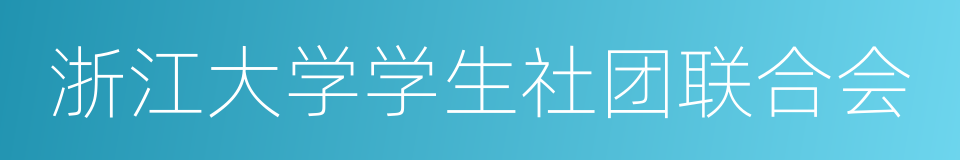 浙江大学学生社团联合会